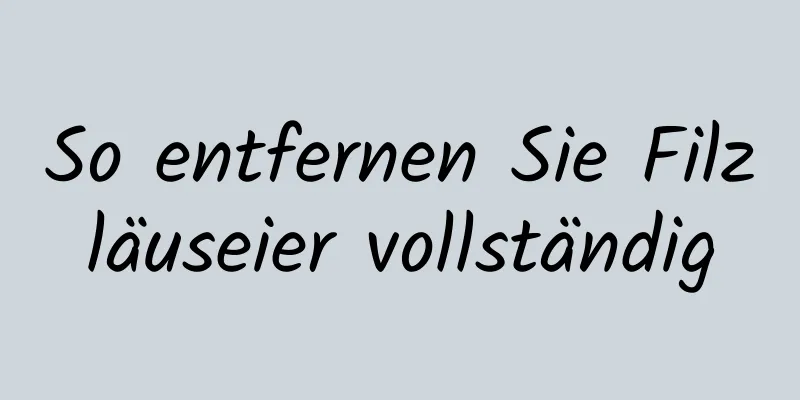 So entfernen Sie Filz läuseier vollständig